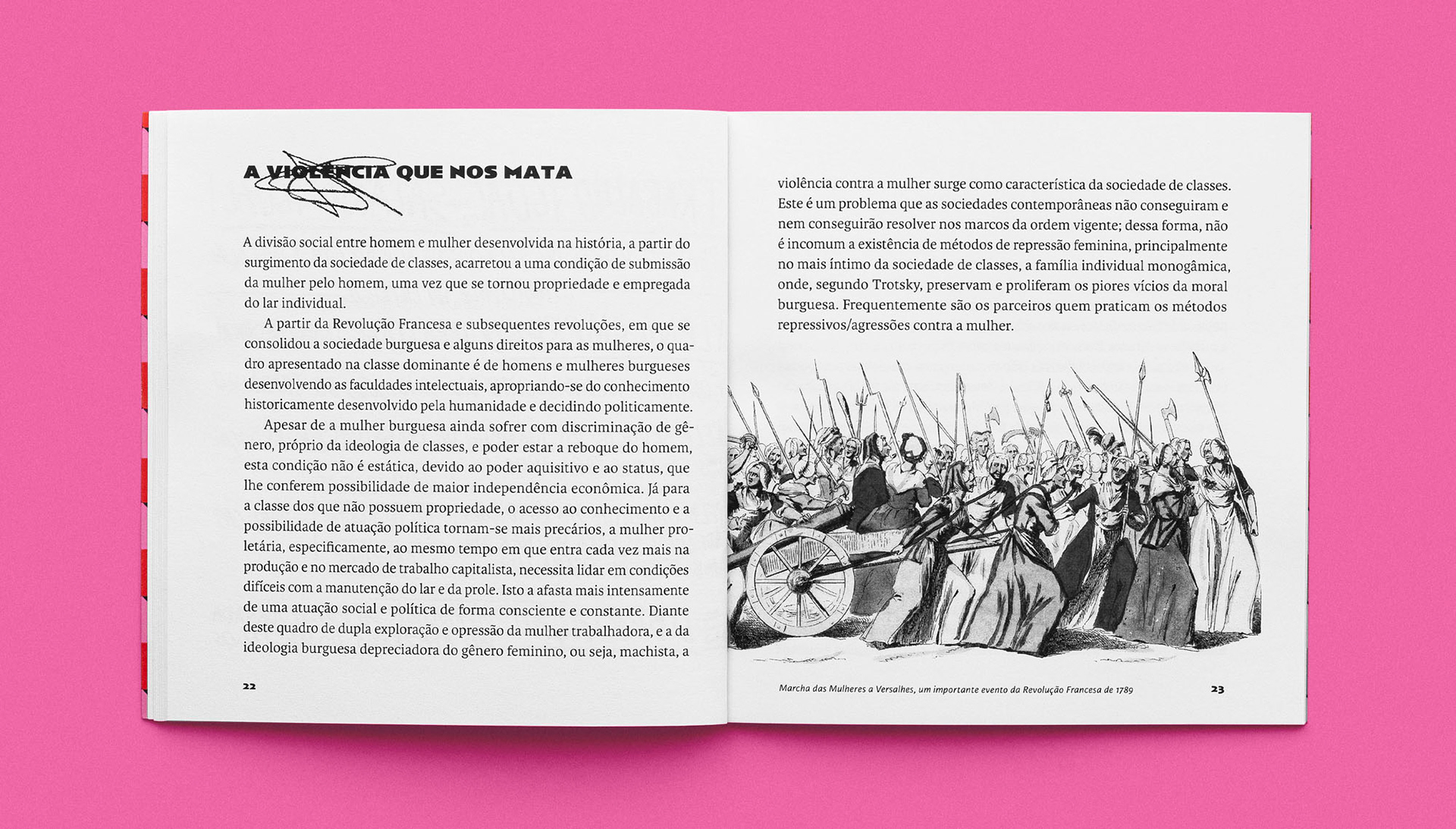 A VIOLÊNCIA QUE NOS MATA

A divisão social entre homem e mulher desenvolvida na história, a partir do surgimento da sociedade de classes, acarretou a uma condição de submissão da mulher pelo homem, uma vez que se tornou propriedade e empregada do lar individual.

A partir da Revolução Francesa e subsequentes revoluções, em que se consolidou a sociedade burguesa e alguns direitos para as mulheres, o quadro apresentado na classe dominante é de homens e mulheres burgueses desenvolvendo as faculdades intelectuais, apropriando-se do conhecimento historicamente desenvolvido pela humanidade e decidindo politicamente.

Apesar de a mulher burguesa ainda sofrer com discriminação de gênero, próprio da ideologia de classes, e poder estar a reboque do homem, esta condição não é estática, devido ao poder aquisitivo e ao status, que lhe conferem possibilidade de maior independência econômica. Já para a classe dos que não possuem propriedade, o acesso ao conhecimento e a possibilidade de atuação política tornam-se mais precários, a mulher proletária, especificamente, ao mesmo tempo em que entra cada vez mais na produção e no mercado de trabalho capitalista, necessita lidar em condições difíceis com a manutenção do lar e da prole. Isto a afasta mais intensamente de uma atuação social e política de forma consciente e constante. Diante deste quadro de dupla exploração e opressão da mulher trabalhadora, e a da ideologia burguesa depreciadora do gênero feminino, ou seja, machista, a

22

violência contra a mulher surge como característica da sociedade de classes. Este é um problema que as sociedades contemporâneas não conseguiram e nem conseguirão resolver nos marcos da ordem vigente; dessa forma, não é incomum a existência de métodos de repressão feminina, principalmente no mais íntimo da sociedade de classes, a família individual monogâmica, onde, segundo Trotsky, preservam e proliferam os piores vícios da moral burguesa. Frequentemente são os parceiros quem praticam os métodos repressivos/agressões contra a mulher.

Marcha das Mulheres a Versalhes, um importante evento da Revolução Francesa de 1789

23